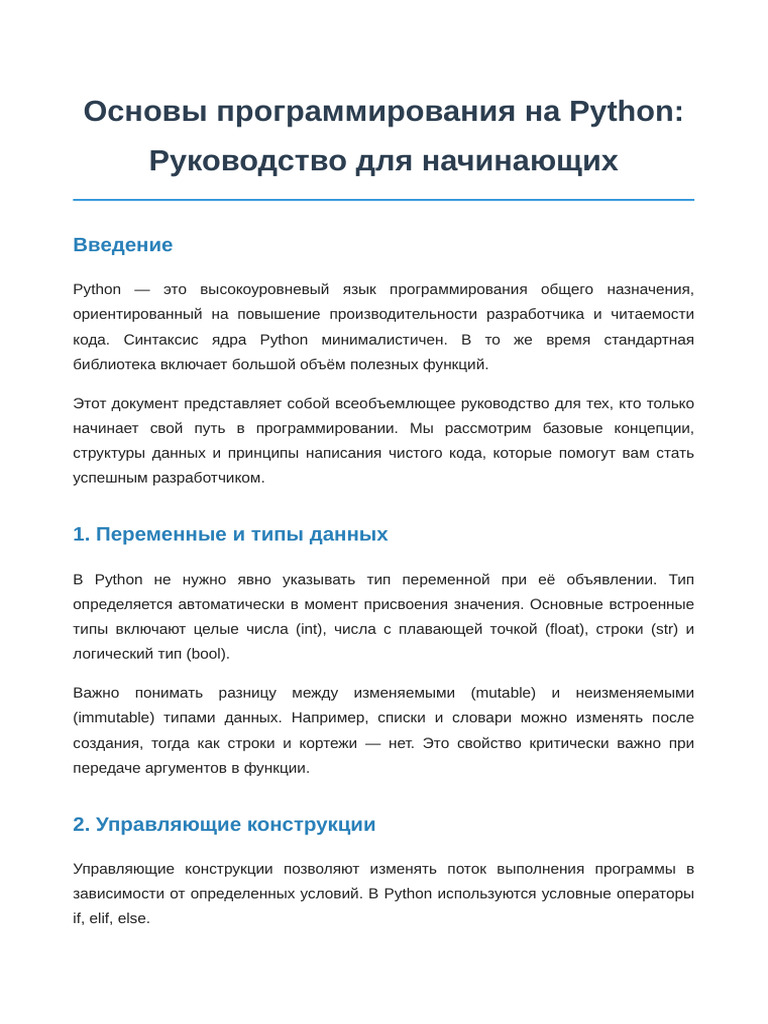 Основы программирования на Python: Руководство для начинающих

Введение

Python — это высокоуровневый язык программирования общего назначения, ориентированный на повышение производительности разработчика и читаемости кода. Синтаксис ядра Python минималистичен. В то же время стандартная библиотека включает большой объём полезных функций.

Этот документ представляет собой всеобъемлющее руководство для тех, кто только начинает свой путь в программировании. Мы рассмотрим базовые концепции, структуры данных и принципы написания чистого кода, которые помогут вам стать успешным разработчиком.

1. Переменные и типы данных

В Python не нужно явно указывать тип переменной при её объявлении. Тип определяется автоматически в момент присвоения значения. Основные встроенные типы включают целые числа (int), числа с плавающей точкой (float), строки (str) и логический тип (bool).

Важно понимать разницу между изменяемыми (mutable) и неизменяемыми (immutable) типами данных. Например, списки и словари можно изменять после создания, тогда как строки и кортежи — нет. Это свойство критически важно при передаче аргументов в функции.

2. Управляющие конструкции

Управляющие конструкции позволяют изменять поток выполнения программы в зависимости от определенных условий. В Python используются условные операторы if, elif, else.